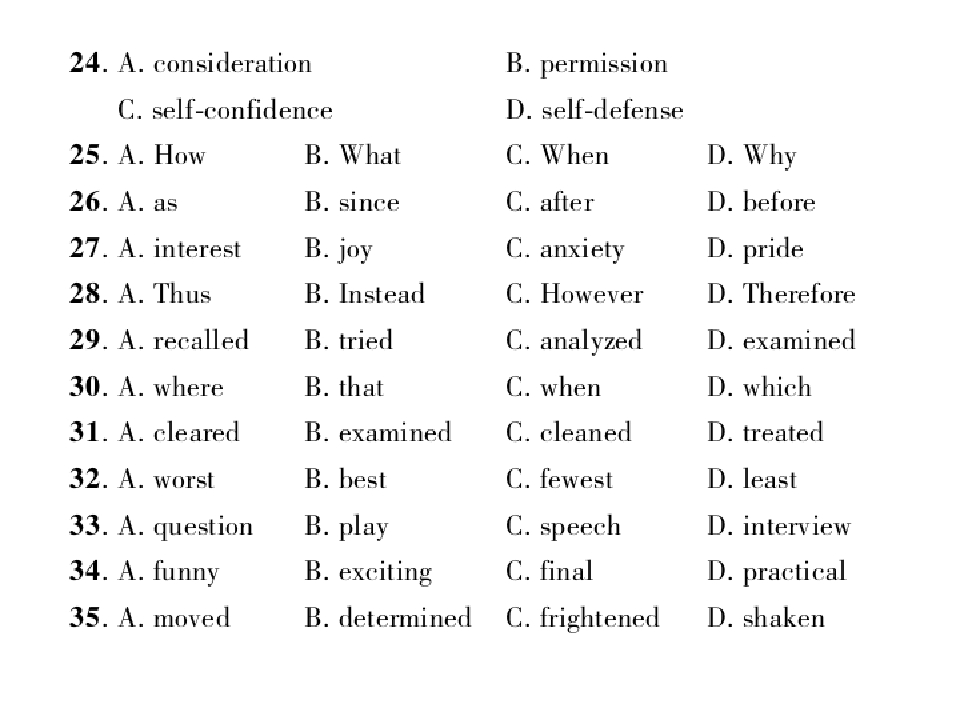 24. A. consideration B. permission
C. self-confidence D. self-defense
25. A. How B. What C. When D. Why
26. A. as B. since C. after D. before
27. A. interest B. joy C. anxiety D. pride
28. A. Thus B. Instead C. However D. Therefore
29. A. recalled B. tried C. analyzed D. examined
30. A. where B. that C. when D. which
31. A. cleared B. examined C. cleaned D. treated
32. A. worst B. best C. fewest D. least
33. A. question B. play C. speech D. interview
34. A. funny B. exciting C. final D. practical
35. A. moved B. determined C. frightened D. shaken